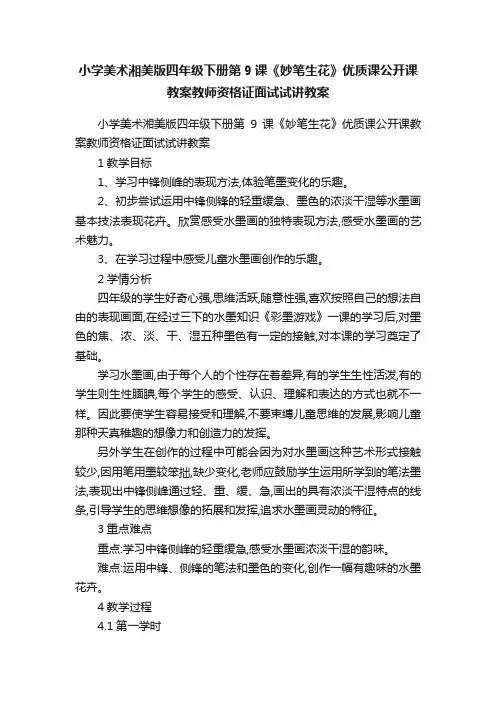 小学美术湘美版四年级下册第 9 课《妙笔生花》优质课公开课教案教师资格证面试试讲教案

小学美术湘美版四年级下册第 9 课《妙笔生花》优质课公开课教案教师资格证面试试讲教案

1 教学目标

1、学习中锋侧峰的表现方法,体验笔墨变化的乐趣。

2、初步尝试运用中锋侧锋的轻重缓急、墨色的浓淡干湿等水墨画基本技法表现花卉。欣赏感受水墨画的独特表现方法,感受水墨画的艺术魅力。

3、在学习过程中感受儿童水墨画创作的乐趣。

2 学情分析

四年级的学生好奇心强,思维活跃,随意性强,喜欢按照自己的想法自由的表现画面,在经过三下的水墨知识《彩墨游戏》一课的学习后,对墨色的焦、浓、淡、干、湿五种墨色有一定的接触,对本课的学习奠定了基础。

学习水墨画,由于每个人的个性存在着差异,有的学生生性活泼,有的学生则生性腼腆,每个学生的感受、认识、理解和表达的方式也就不一样。因此要使学生容易接受和理解,不要束缚儿童思维的发展,影响儿童那种天真稚趣的想像力和创造力的发挥。

另外学生在创作的过程中可能会因为对水墨画这种艺术形式接触较少,因用笔用墨较笨拙,缺少变化,老师应鼓励学生运用所学到的笔法墨法,表现出中锋侧峰通过轻、重、缓、急,画出的具有浓淡干湿特点的线条,引导学生的思维想像的拓展和发挥,追求水墨画灵动的特征。

3 重点难点

重点:学习中锋侧峰的轻重缓急,感受水墨画浓淡干湿的韵味。

难点:运用中锋、侧锋的笔法和墨色的变化,创作一幅有趣味的水墨花卉。

4 教学过程

4.1 第一学时